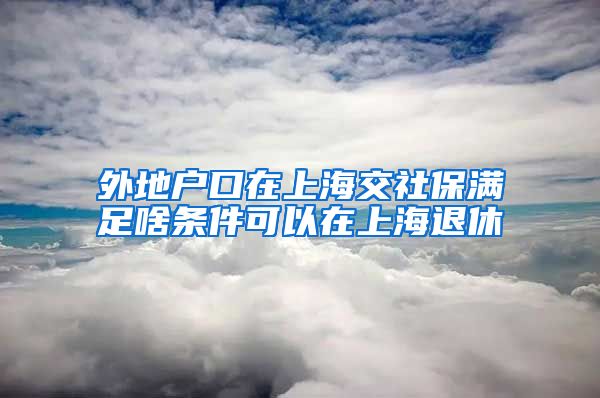 外地户口在上海交社保满足啥条件可以在上海退休